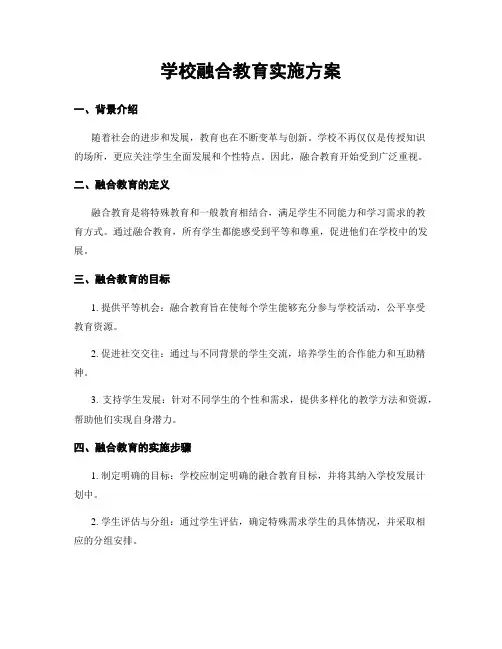 学校融合教育实施方案

一、背景介绍

随着社会的进步和发展，教育也在不断变革与创新。学校不再仅仅是传授知识的场所，更应关注学生全面发展和个性特点。因此，融合教育开始受到广泛重视。

二、融合教育的定义

融合教育是将特殊教育和一般教育相结合，满足学生不同能力和学习需求的教育方式。通过融合教育，所有学生都能感受到平等和尊重，促进他们在学校中的发展。

三、融合教育的目标

1. 提供平等机会：融合教育旨在使每个学生能够充分参与学校活动，公平享受教育资源。

2. 促进社交交往：通过与不同背景的学生交流，培养学生的合作能力和互助精神。

3. 支持学生发展：针对不同学生的个性和需求，提供多样化的教学方法和资源，帮助他们实现自身潜力。

四、融合教育的实施步骤

1. 制定明确的目标：学校应制定明确的融合教育目标，并将其纳入学校发展计划中。

2. 学生评估与分组：通过学生评估，确定特殊需求学生的具体情况，并采取相应的分组安排。